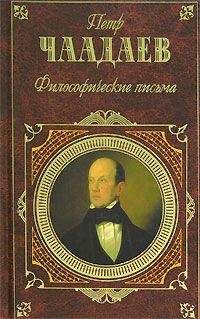 Петр
ЧААДАЕВ
Философические письма